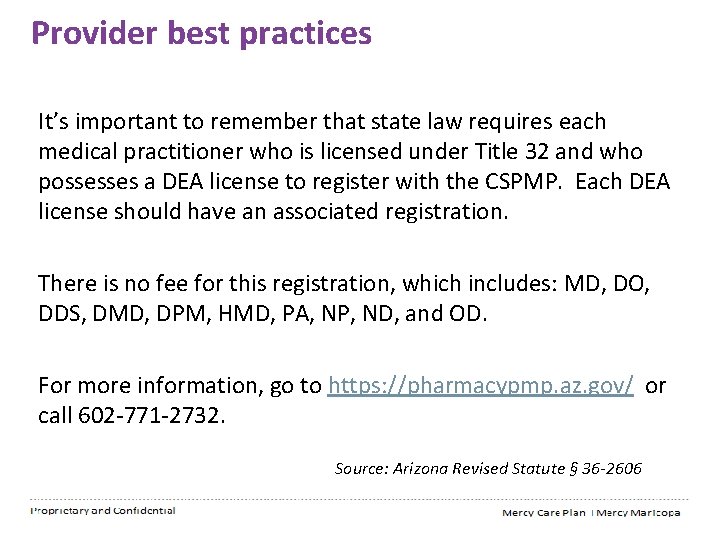 Provider best practices

It's important to remember that state law requires each medical practitioner who is licensed under Title 32 and who possesses a DEA license to register with the CSPMP. Each DEA license should have an associated registration.

There is no fee for this registration, which includes: MD, DO, DDS, DMD, DPM, HMD, PA, NP, ND, and OD.

For more information, go to https://pharmacypmp.az.gov/ or call 602-771-2732.

Source: Arizona Revised Statute § 36-2606

Proprietary and Confidential

Mercy Care Plan | Mercy Maricopa